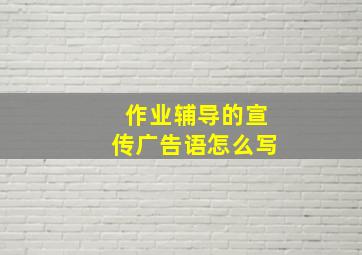 作业辅导的宣传广告语怎么写